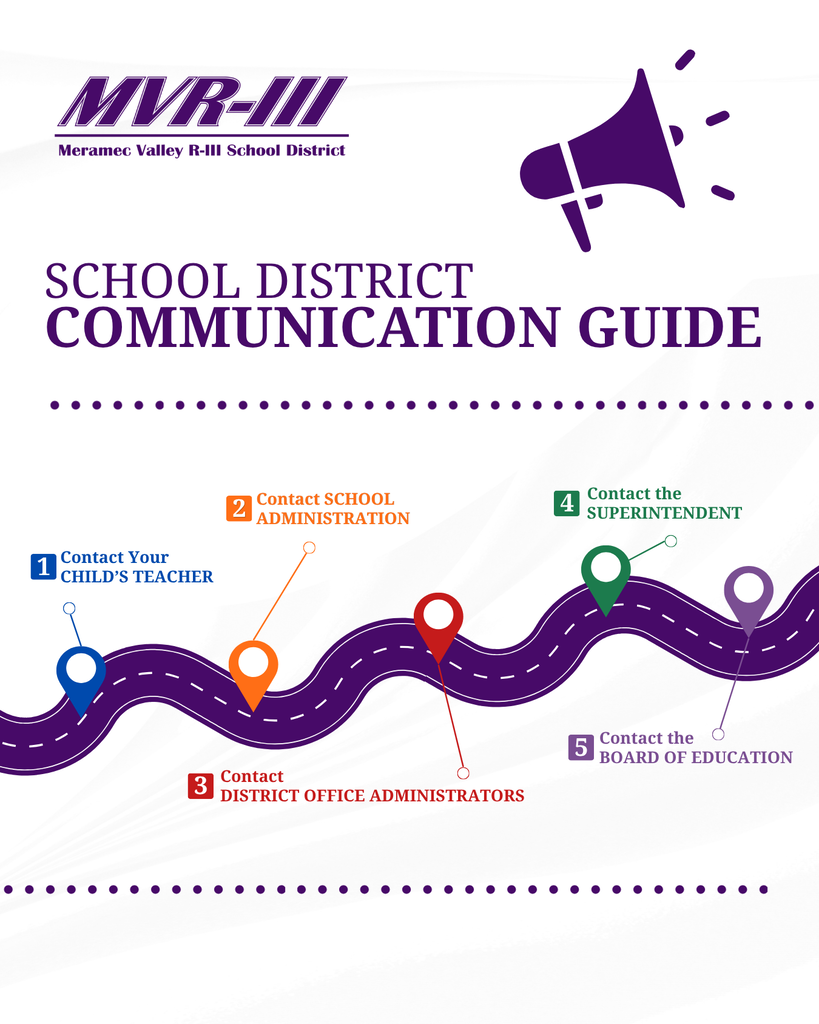 MVR-III
Meramec Valley R-III School District

SCHOOL DISTRICT
COMMUNICATION GUIDE

1 Contact Your CHILD'S TEACHER

2 Contact SCHOOL ADMINISTRATION

3 Contact DISTRICT OFFICE ADMINISTRATORS

4 Contact the SUPERINTENDENT

5 Contact the BOARD OF EDUCATION